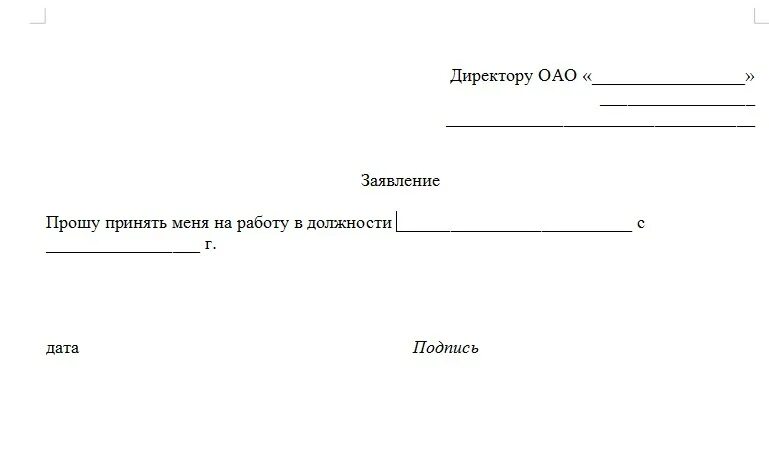 Директору ОАО «_________________»
_________________
__________________________________

Заявление

Прошу принять меня на работу в должности __________________________ с _________________ г.

дата

Подпись